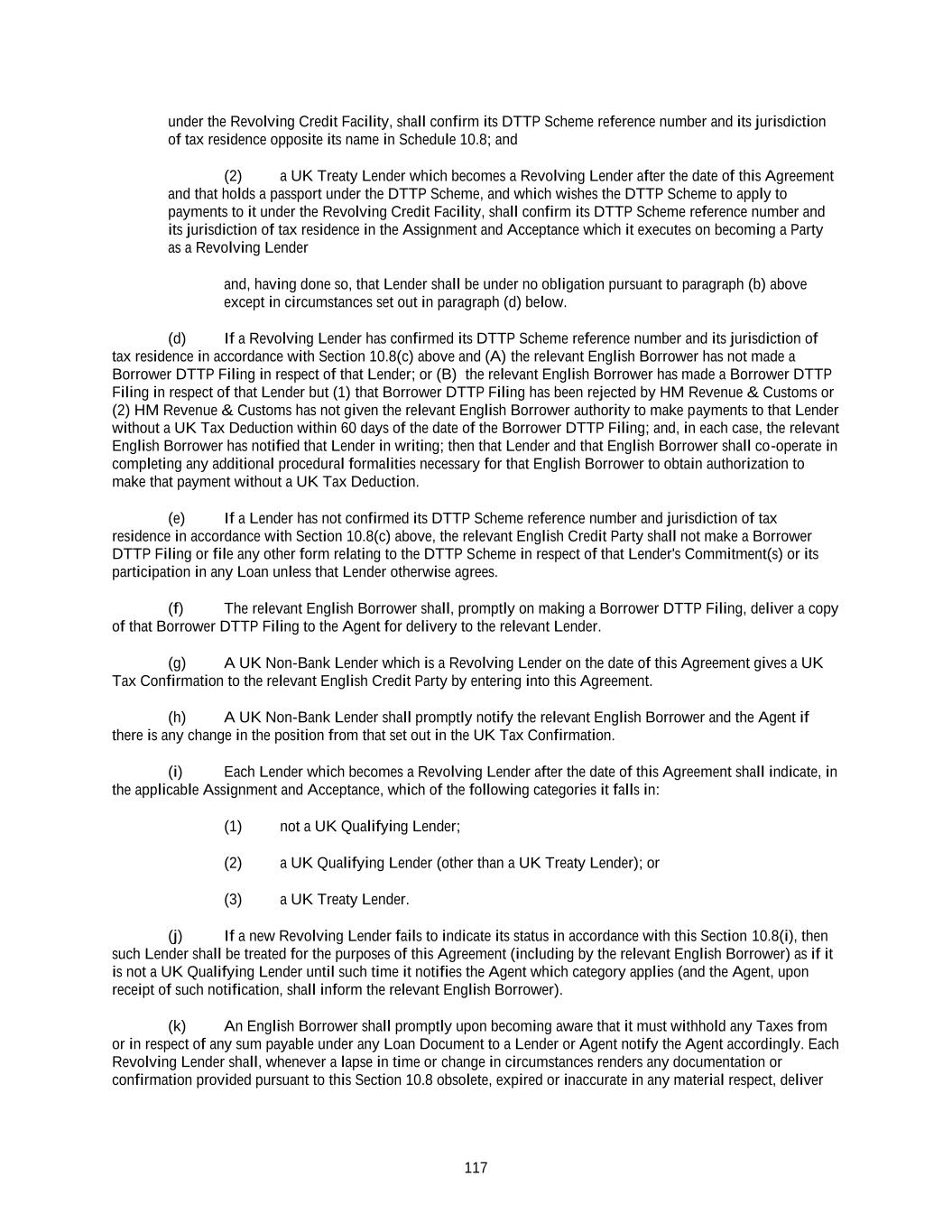 under the Revolving Credit Facility, shall confirm its DTTP Scheme reference number and its jurisdiction of tax residence opposite its name in Schedule 10.8; and

(2) a UK Treaty Lender which becomes a Revolving Lender after the date of this Agreement and that holds a passport under the DTTP Scheme, and which wishes the DTTP Scheme to apply to payments to it under the Revolving Credit Facility, shall confirm its DTTP Scheme reference number and its jurisdiction of tax residence in the Assignment and Acceptance which it executes on becoming a Party as a Revolving Lender

and, having done so, that Lender shall be under no obligation pursuant to paragraph (b) above except in circumstances set out in paragraph (d) below.

(d) If a Revolving Lender has confirmed its DTTP Scheme reference number and its jurisdiction of tax residence in accordance with Section 10.8(c) above and (A) the relevant English Borrower has not made a Borrower DTTP Filing in respect of that Lender; or (B) the relevant English Borrower has made a Borrower DTTP Filing in respect of that Lender but (1) that Borrower DTTP Filing has been rejected by HM Revenue & Customs or (2) HM Revenue & Customs has not given the relevant English Borrower authority to make payments to that Lender without a UK Tax Deduction within 60 days of the date of the Borrower DTTP Filing; and, in each case, the relevant English Borrower has notified that Lender in writing; then that Lender and that English Borrower shall co-operate in completing any additional procedural formalities necessary for that English Borrower to obtain authorization to make that payment without a UK Tax Deduction.

(e) If a Lender has not confirmed its DTTP Scheme reference number and jurisdiction of tax residence in accordance with Section 10.8(c) above, the relevant English Credit Party shall not make a Borrower DTTP Filing or file any other form relating to the DTTP Scheme in respect of that Lender's Commitment(s) or its participation in any Loan unless that Lender otherwise agrees.

(f) The relevant English Borrower shall, promptly on making a Borrower DTTP Filing, deliver a copy of that Borrower DTTP Filing to the Agent for delivery to the relevant Lender.

(g) A UK Non-Bank Lender which is a Revolving Lender on the date of this Agreement gives a UK Tax Confirmation to the relevant English Credit Party by entering into this Agreement.

(h) A UK Non-Bank Lender shall promptly notify the relevant English Borrower and the Agent if there is any change in the position from that set out in the UK Tax Confirmation.

(i) Each Lender which becomes a Revolving Lender after the date of this Agreement shall indicate, in the applicable Assignment and Acceptance, which of the following categories it falls in:

(1) not a UK Qualifying Lender;

(2) a UK Qualifying Lender (other than a UK Treaty Lender); or

(3) a UK Treaty Lender.

(j) If a new Revolving Lender fails to indicate its status in accordance with this Section 10.8(i), then such Lender shall be treated for the purposes of this Agreement (including by the relevant English Borrower) as if it is not a UK Qualifying Lender until such time it notifies the Agent which category applies (and the Agent, upon receipt of such notification, shall inform the relevant English Borrower).

(k) An English Borrower shall promptly upon becoming aware that it must withhold any Taxes from or in respect of any sum payable under any Loan Document to a Lender or Agent notify the Agent accordingly. Each Revolving Lender shall, whenever a lapse in time or change in circumstances renders any documentation or confirmation provided pursuant to this Section 10.8 obsolete, expired or inaccurate in any material respect, deliver

117